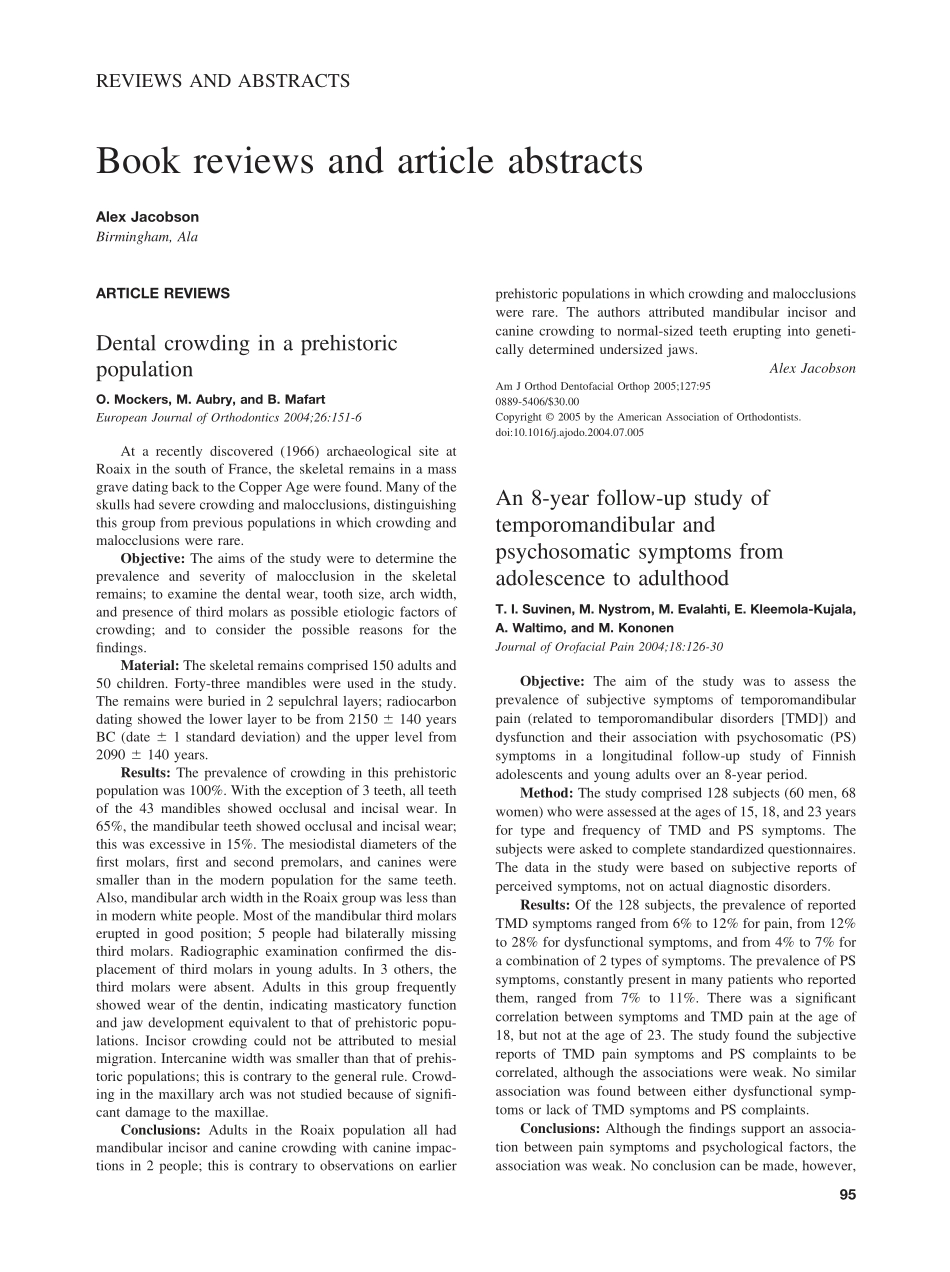 REVIEWS AND ABSTRACTS

Book reviews and article abstracts

Alex Jacobson
Birmingham, Ala

ARTICLE REVIEWS

Dental crowding in a prehistoric population

O. Mockers, M. Aubry, and B. Mafart
European Journal of Orthodontics 2004;26:151-6

At a recently discovered (1966) archaeological site at Roaix in the south of France, the skeletal remains in a mass grave dating back to the Copper Age were found. Many of the skulls had severe crowding and malocclusions, distinguishing this group from previous populations in which crowding and malocclusions were rare.

Objective: The aims of the study were to determine the prevalence and severity of malocclusion in the skeletal remains; to examine the dental wear, tooth size, arch width, and presence of third molars as possible etiologic factors of crowding; and to consider the possible reasons for the findings.

Material: The skeletal remains comprised 150 adults and 50 children. Forty-three mandibles were used in the study. The remains were buried in 2 sepulchral layers; radiocarbon dating showed the lower layer to be from 2150 $\pm$ 140 years BC (date $\pm$ 1 standard deviation) and the upper level from 2090 $\pm$ 140 years.

Results: The prevalence of crowding in this prehistoric population was 100%. With the exception of 3 teeth, all teeth of the 43 mandibles showed occlusal and incisal wear. In 65%, the mandibular teeth showed occlusal and incisal wear; this was excessive in 15%. The mesiodistal diameters of the first molars, first and second premolars, and canines were smaller than in the modern population for the same teeth. Also, mandibular arch width in the Roaix group was less than in modern white people. Most of the mandibular third molars erupted in good position; 5 people had bilaterally missing third molars. Radiographic examination confirmed the displacement of third molars in young adults. In 3 others, the third molars were absent. Adults in this group frequently showed wear of the dentin, indicating masticatory function and jaw development equivalent to that of prehistoric populations. Incisor crowding could not be attributed to mesial migration. Intercanine width was smaller than that of prehistoric populations; this is contrary to the general rule. Crowding in the maxillary arch was not studied because of significant damage to the maxillae.

Conclusions: Adults in the Roaix population all had mandibular incisor and canine crowding with canine impactions in 2 people; this is contrary to observations on earlier prehistoric populations in which crowding and malocclusions were rare. The authors attributed mandibular incisor and canine crowding to normal-sized teeth erupting into genetically determined undersized jaws.

Alex Jacobson

Am J Orthod Dentofacial Orthop 2005;127:95
0889-5406/$30.00
Copyright © 2005 by the American Association of Orthodontists.
doi:10.1016/j.ajodo.2004.07.005

An 8-year follow-up study of temporomandibular and psychosomatic symptoms from adolescence to adulthood

T. I. Suvinen, M. Nystrom, M. Evalahti, E. Kleemola-Kujala, A. Waltimo, and M. Kononen
Journal of Orofacial Pain 2004;18:126-30

Objective: The aim of the study was to assess the prevalence of subjective symptoms of temporomandibular pain (related to temporomandibular disorders [TMD]) and dysfunction and their association with psychosomatic (PS) symptoms in a longitudinal follow-up study of Finnish adolescents and young adults over an 8-year period.

Method: The study comprised 128 subjects (60 men, 68 women) who were assessed at the ages of 15, 18, and 23 years for type and frequency of TMD and PS symptoms. The subjects were asked to complete standardized questionnaires. The data in the study were based on subjective reports of perceived symptoms, not on actual diagnostic disorders.

Results: Of the 128 subjects, the prevalence of reported TMD symptoms ranged from 6% to 12% for pain, from 12% to 28% for dysfunctional symptoms, and from 4% to 7% for a combination of 2 types of symptoms. The prevalence of PS symptoms, constantly present in many patients who reported them, ranged from 7% to 11%. There was a significant correlation between symptoms and TMD pain at the age of 18, but not at the age of 23. The study found the subjective reports of TMD pain symptoms and PS complaints to be correlated, although the associations were weak. No similar association was found between either dysfunctional symptoms or lack of TMD symptoms and PS complaints.

Conclusions: Although the findings support an association between pain symptoms and psychological factors, the association was weak. No conclusion can be made, however,

95